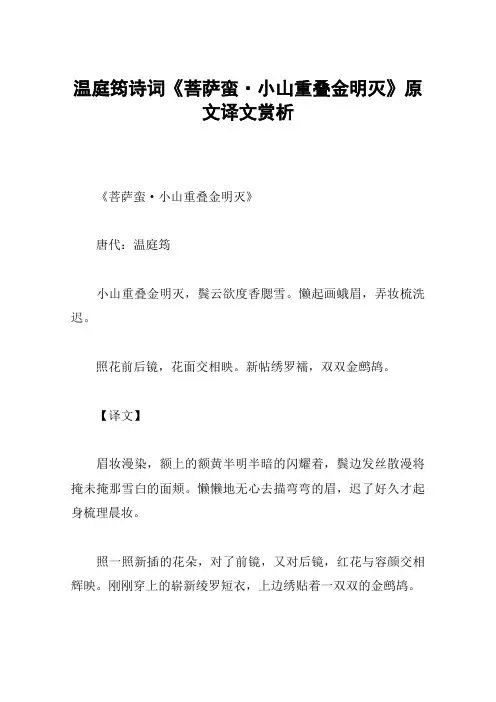 温庭筠诗词《菩萨蛮·小山重叠金明灭》原文译文赏析

《菩萨蛮·小山重叠金明灭》

唐代：温庭筠

小山重叠金明灭，鬓云欲度香腮雪。懒起画蛾眉，弄妆梳洗迟。

照花前后镜，花面交相映。新帖绣罗襦，双双金鹧鸪。

【译文】

眉妆漫染，额上的额黄半明半暗的闪耀着，鬓边发丝散漫将掩未掩那雪白的面颊。懒懒地无心去描弯弯的眉，迟了好久才起身梳理晨妆。

照一照新插的花朵，对了前镜，又对后镜，红花与容颜交相辉映。刚刚穿上的崭新绫罗短衣，上边绣贴着一双双的金鹧鸪。